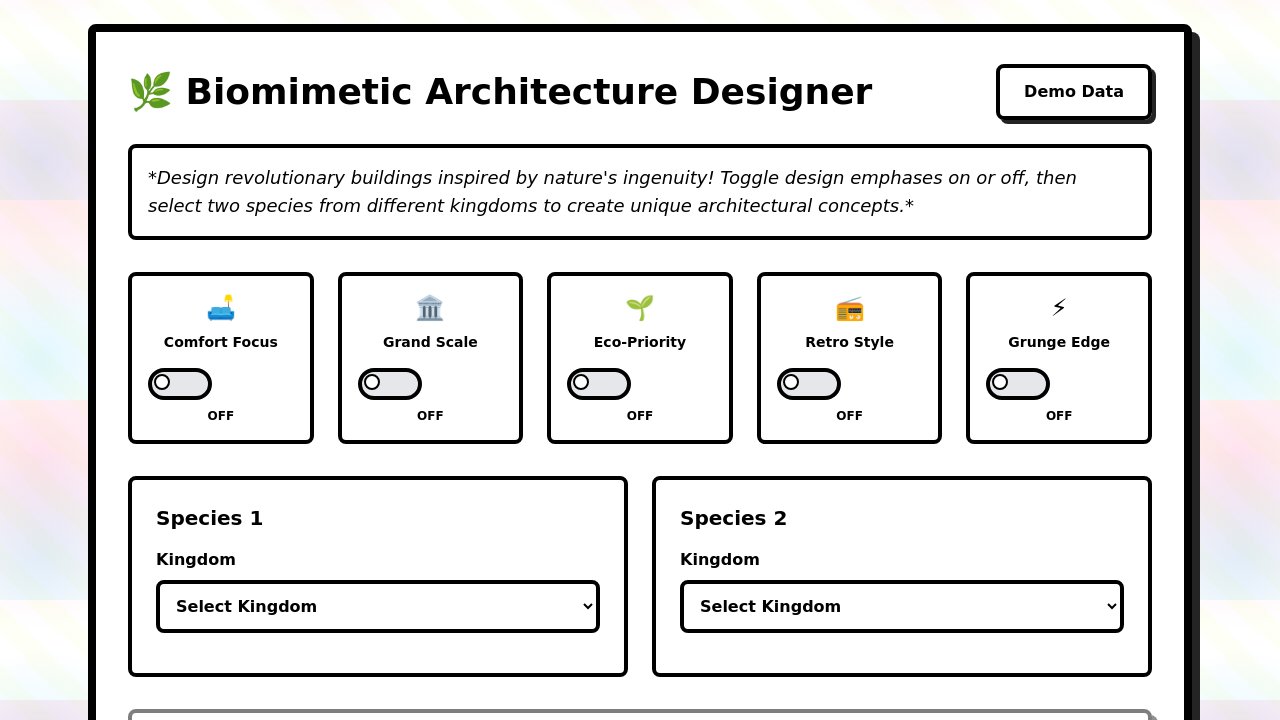 🌿 Biomimetic Architecture Designer

Demo Data

*Design revolutionary buildings inspired by nature's ingenuity! Toggle design emphases on or off, then select two species from different kingdoms to create unique architectural concepts.*

🛋️ Comfort Focus OFF

🏛️ Grand Scale OFF

🌱 Eco-Priority OFF

📻 Retro Style OFF

⚡ Grunge Edge OFF

Species 1

Kingdom

Select Kingdom

Species 2

Kingdom

Select Kingdom